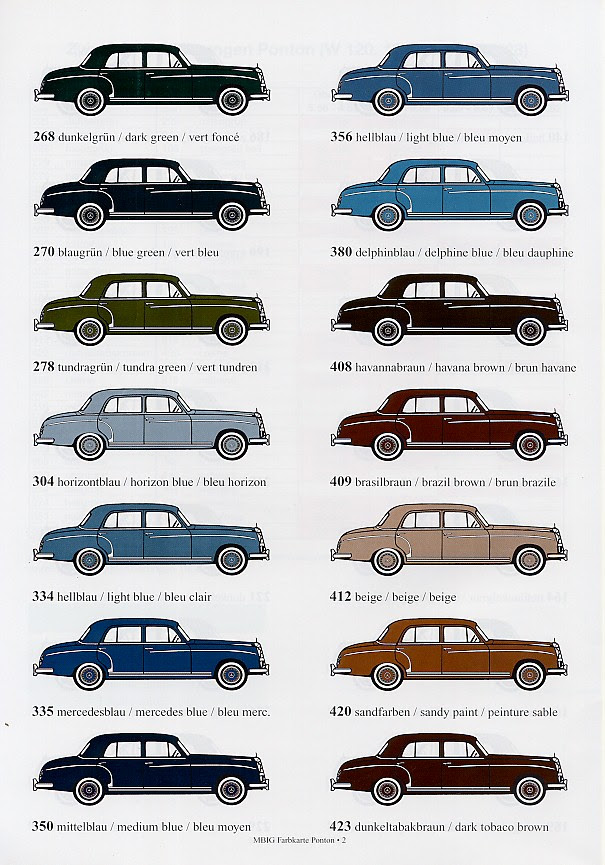 268 dunkelgrün / dark green / vert foncé

270 blaugrün / blue green / vert bleu

278 tundragrün / tundra green / vert tundren

304 horizontblau / horizon blue / bleu horizon

334 hellblau / light blue / bleu clair

335 mercedesblau / mercedes blue / bleu merc.

350 mittelblau / medium blue / bleu moyen

356 hellblau / light blue / bleu moyen

380 delphinblau / delphine blue / bleu dauphine

408 havannabraun / havana brown / brun havane

409 brasilbraun / brazil brown / brun brazile

412 beige / beige / beige

420 sandfarben / sandy paint / peinture sable

423 dunkeltabakbraun / dark tobaco brown

MBIG Farbkarte Ponton • 2